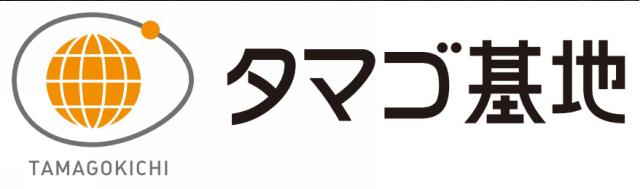 TAMAGOKICHI

タマゴ基地